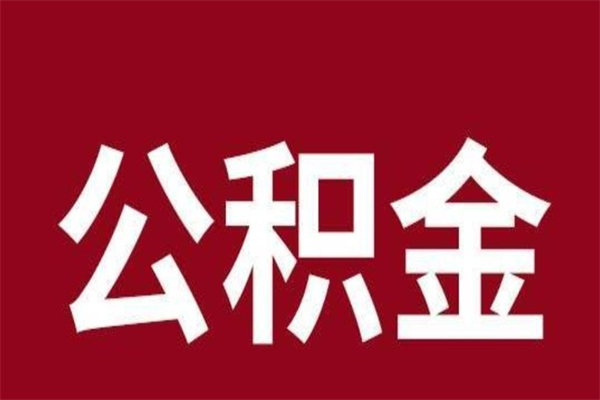 公积金